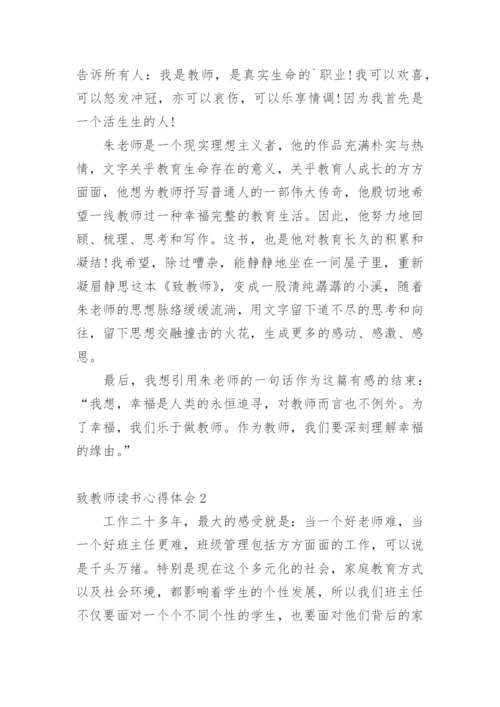 告诉所有人：我是教师，是真实生命的`职业！我可以欢喜，可以怒发冲冠，亦可以哀伤，可以乐享情调！因为我首先是一个活生生的人！

朱老师是一个现实理想主义者，他的作品充满朴实与热情，文字关乎教育生命存在的意义，关乎教育人成长的方方面面，他想为教师抒写普通人的一部伟大传奇，他殷切地希望一线教师过一种幸福完整的教育生活。因此，他努力地回顾、梳理、思考和写作。这书，也是他对教育长久的积累和凝结！我希望，除过嘈杂，能静静地坐在一间屋子里，重新凝眉静思这本《致教师》，变成一股清纯潺潺的小溪，随着朱老师的思想脉络缓缓流淌，用文字留下道不尽的思考和向往，留下思想交融撞击的火花，生成更多的感动、感激、感恩。

最后，我想引用朱老师的一句话作为这篇有感的结束：“我想，幸福是人类的永恒追寻，对教师而言也不例外。为了幸福，我们乐于做教师。作为教师，我们要深刻理解幸福的缘由。”

致教师读书心得体会 2

工作二十多年，最大的感受就是：当一个好老师难，当一个好班主任更难，班级管理包括方方面面的工作，可以说是千头万绪。特别是现在这个多元化的社会，家庭教育方式以及社会环境，都影响着学生的个性发展，所以我们班主任不仅要面对一个个不同个性的学生，也要面对他们背后的家